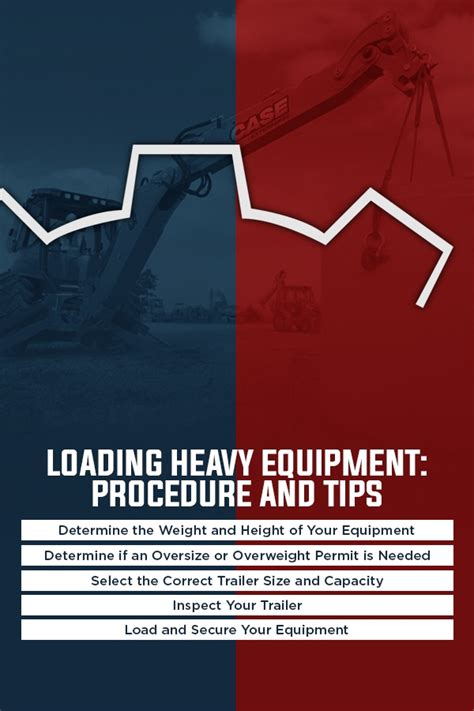 CASE

LOADING HEAVY EQUIPMENT: PROCEDURE AND TIPS

Determine the Weight and Height of Your Equipment

Determine if an Oversize or Overweight Permit is Needed

Select the Correct Trailer Size and Capacity

Inspect Your Trailer

Load and Secure Your Equipment